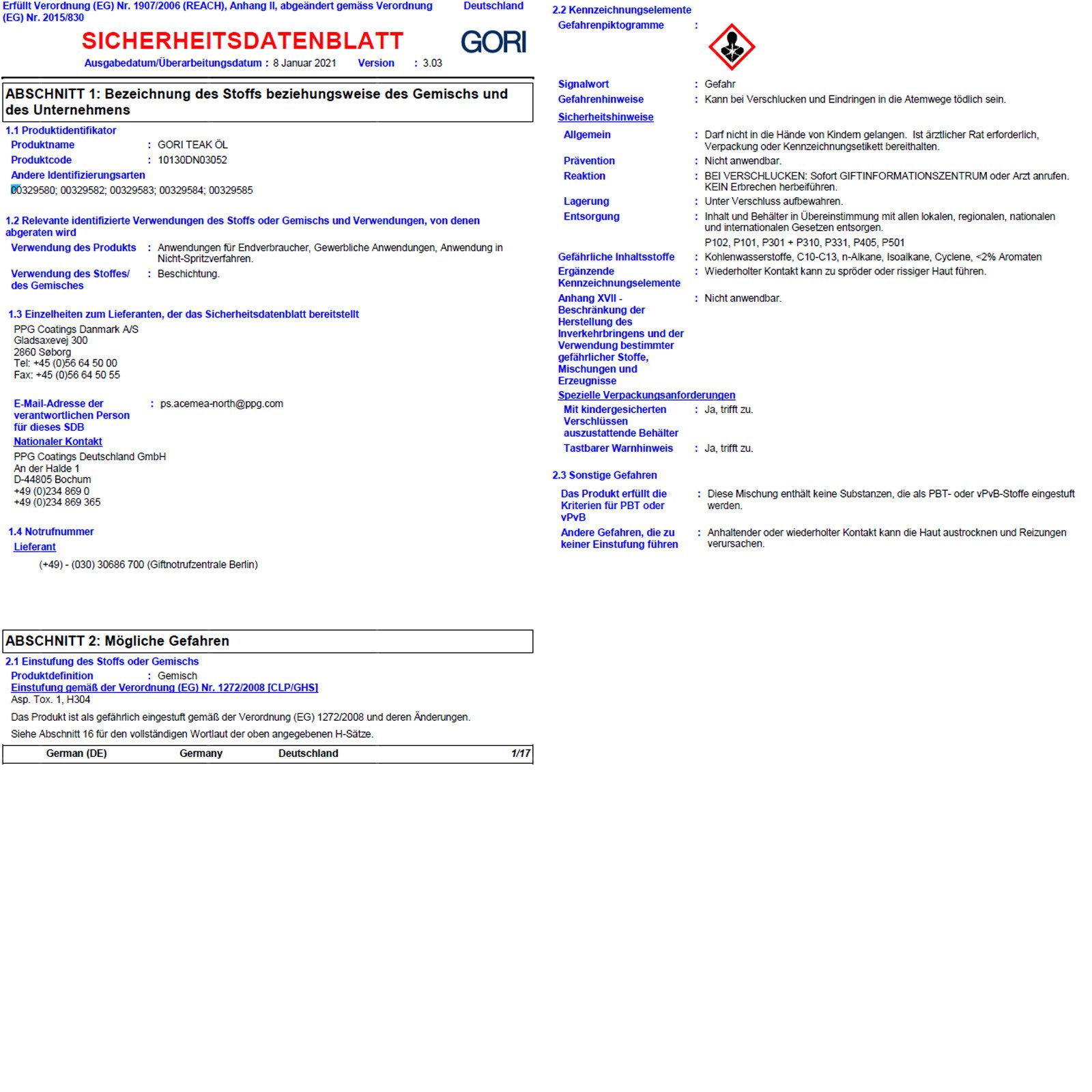 Erfüllt Verordnung (EG) Nr. 1907/2006 (REACH), Anhang II, abgeändert gemäss Verordnung (EG) Nr. 2015/830

Deutschland

SICHERHEITSDATENBLATT

GORI

Ausgabedatum/Überarbeitungsdatum : 8 Januar 2021 Version : 3.03

ABSCHNITT 1: Bezeichnung des Stoffs beziehungsweise des Gemischs und des Unternehmens

1.1 Produktidentifikator

Produktname : GORI TEAK ÖL

Produktcode : 10130DN03052

Andere Identifizierungsarten

00329580; 00329582; 00329583; 00329584; 00329585

1.2 Relevante identifizierte Verwendungen des Stoffs oder Gemischs und Verwendungen, von denen abgeraten wird

Verwendung des Produkts : Anwendungen für Endverbraucher, Gewerbliche Anwendungen, Anwendung in Nicht-Spritzverfahren.

Verwendung des Stoffes/ des Gemisches : Beschichtung.

1.3 Einzelheiten zum Lieferanten, der das Sicherheitsdatenblatt bereitstellt

PPG Coatings Danmark A/S
Gladsaxevej 300
2860 Søborg
Tel: +45 (0)56 64 50 00
Fax: +45 (0)56 64 50 55

E-Mail-Adresse der verantwortlichen Person für dieses SDB : ps.acemea-north@ppg.com

Nationaler Kontakt

PPG Coatings Deutschland GmbH
An der Halde 1
D-44805 Bochum
+49 (0)234 869 0
+49 (0)234 869 365

1.4 Notrufnummer

Lieferant

(+49) - (030) 30686 700 (Giftnotrufzentrale Berlin)

ABSCHNITT 2: Mögliche Gefahren

2.1 Einstufung des Stoffs oder Gemischs

Produktdefinition : Gemisch

Einstufung gemäß der Verordnung (EG) Nr. 1272/2008 [CLP/GHS]

Asp. Tox. 1, H304

Das Produkt ist als gefährlich eingestuft gemäß der Verordnung (EG) 1272/2008 und deren Änderungen.

Siehe Abschnitt 16 für den vollständigen Wortlaut der oben angegebenen H-Sätze.

German (DE) Germany Deutschland 1/17

2.2 Kennzeichnungselemente

Gefahrenpiktogramme :

Signalwort : Gefahr

Gefahrenhinweise : Kann bei Verschlucken und Eindringen in die Atemwege tödlich sein.

Sicherheitshinweise

Allgemein : Darf nicht in die Hände von Kindern gelangen. Ist ärztlicher Rat erforderlich, Verpackung oder Kennzeichnungsetikett bereithalten.

Prävention : Nicht anwendbar.

Reaktion : BEI VERSCHLUCKEN: Sofort GIFTINFORMATIONSZENTRUM oder Arzt anrufen. KEIN Erbrechen herbeiführen.

Lagerung : Unter Verschluss aufbewahren.

Entsorgung : Inhalt und Behälter in Übereinstimmung mit allen lokalen, regionalen, nationalen und internationalen Gesetzen entsorgen.

P102, P101, P301 + P310, P331, P405, P501

Gefährliche Inhaltsstoffe : Kohlenwasserstoffe, C10-C13, n-Alkane, Isoalkane, Cyclene, <2% Aromaten

Ergänzende Kennzeichnungselemente : Wiederholter Kontakt kann zu spröder oder rissiger Haut führen.

Anhang XVII - Beschränkung der Herstellung des Inverkehrbringens und der Verwendung bestimmter gefährlicher Stoffe, Mischungen und Erzeugnisse : Nicht anwendbar.

Spezielle Verpackungsanforderungen

Mit kindergesicherten Verschlüssen auszustattende Behälter : Ja, trifft zu.

Tastbarer Warnhinweis : Ja, trifft zu.

2.3 Sonstige Gefahren

Das Produkt erfüllt die Kriterien für PBT oder vPvB : Diese Mischung enthält keine Substanzen, die als PBT- oder vPvB-Stoffe eingestuft werden.

Andere Gefahren, die zu keiner Einstufung führen : Anhaltender oder wiederholter Kontakt kann die Haut austrocknen und Reizungen verursachen.